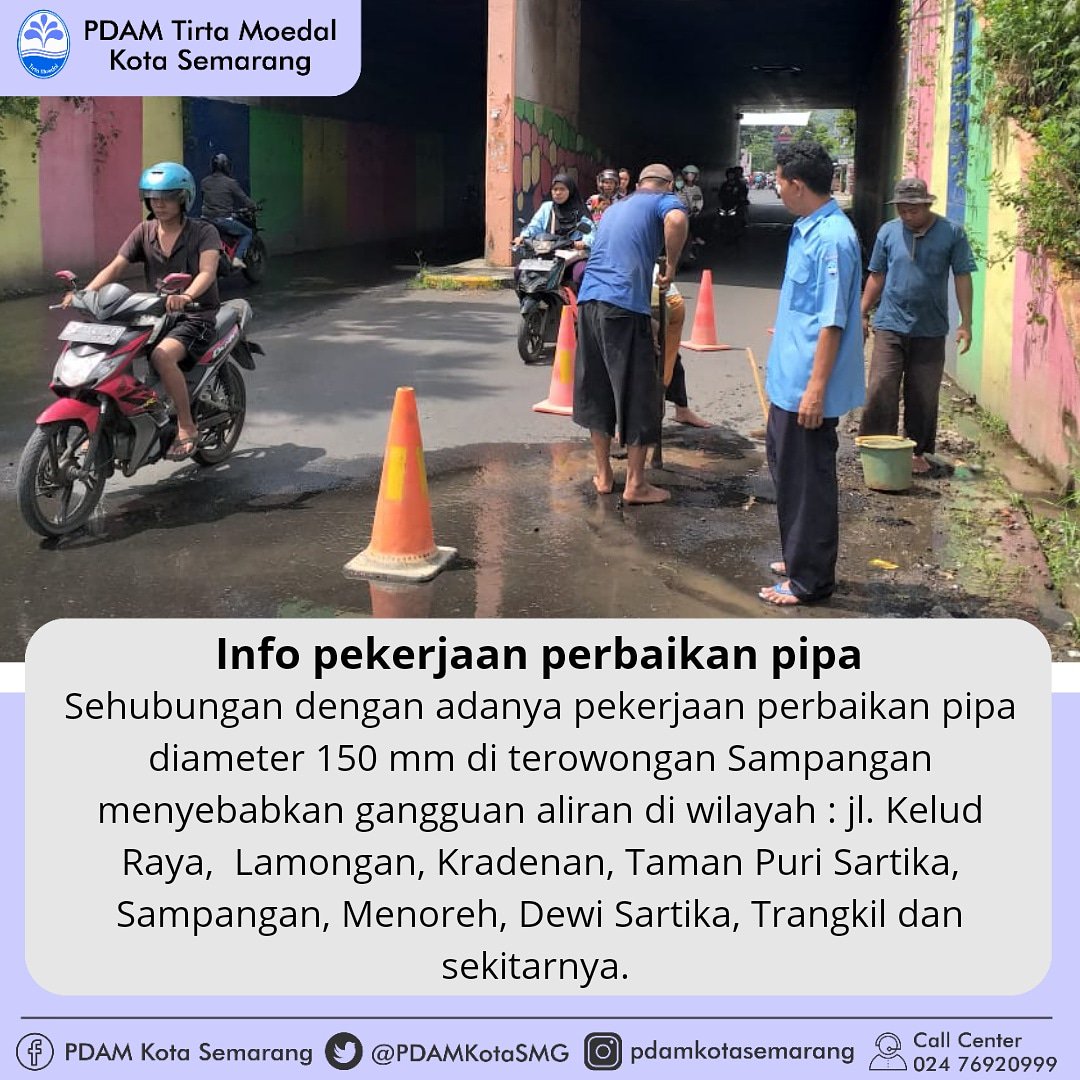 PDAM Tirta Moedal
Kota Semarang

Info pekerjaan perbaikan pipa

Sehubungan dengan adanya pekerjaan perbaikan pipa diameter 150 mm di terowongan Sampangan menyebabkan gangguan aliran di wilayah : jl. Kelud Raya, Lamongan, Kradenan, Taman Puri Sartika, Sampangan, Menoreh, Dewi Sartika, Trangkil dan sekitarnya.

PDAM Kota Semarang @PDAMKotaSMG pdamkotasemarang Call Center 024 76920999